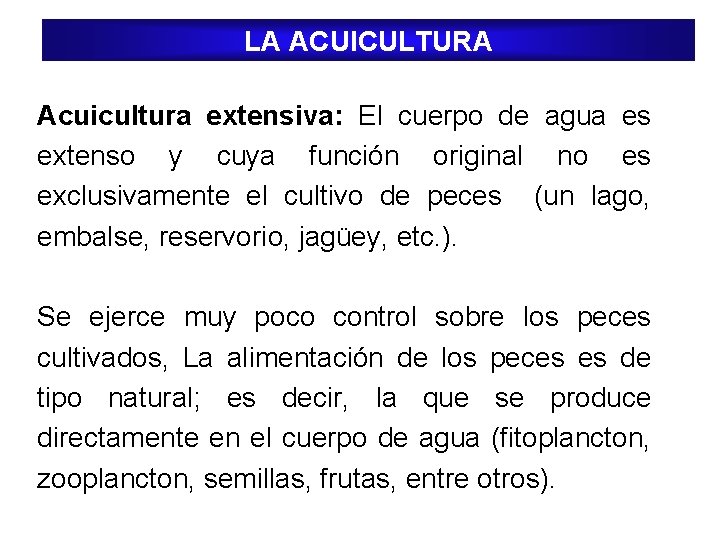 LA ACUICULTURA

Acuicultura extensiva: El cuerpo de agua es extenso y cuya función original no es exclusivamente el cultivo de peces (un lago, embalse, reservorio, jagüey, etc.).

Se ejerce muy poco control sobre los peces cultivados, La alimentación de los peces es de tipo natural; es decir, la que se produce directamente en el cuerpo de agua (fitoplancton, zooplancton, semillas, frutas, entre otros).